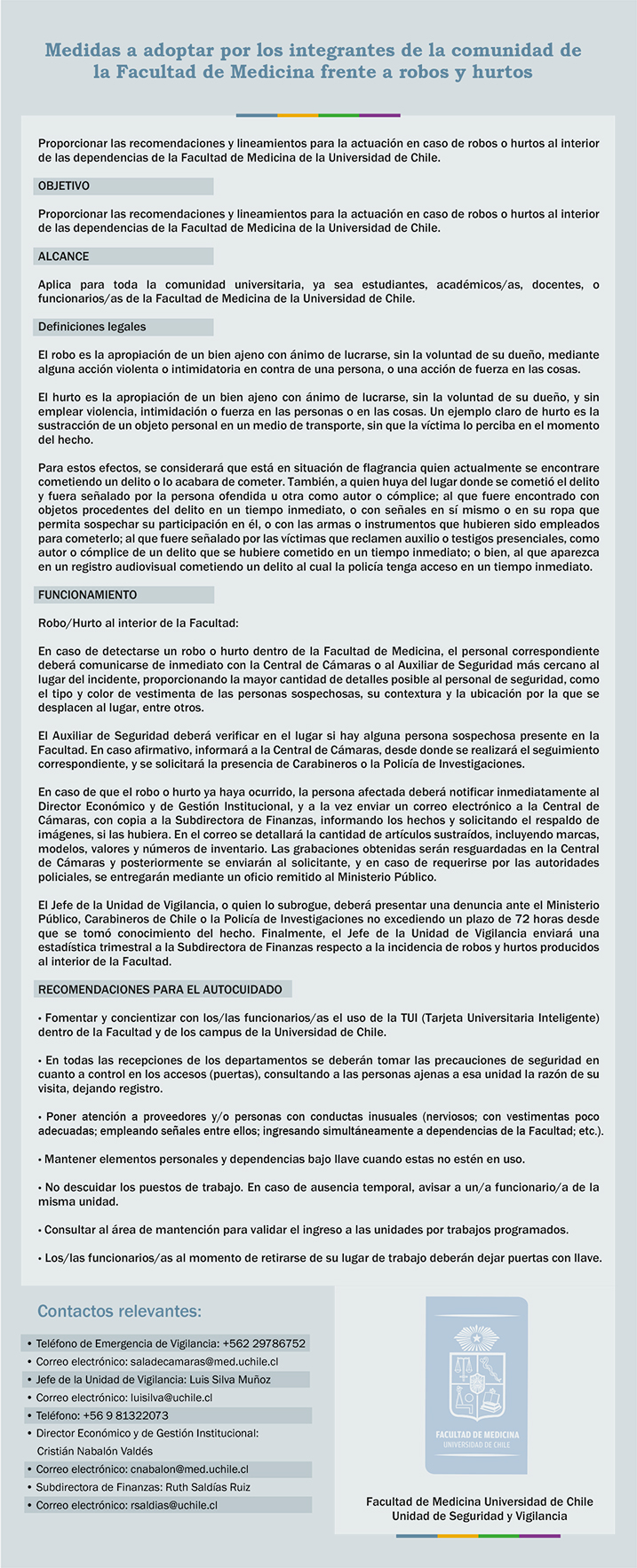 Medidas a adoptar por los integrantes de la comunidad de la Facultad de Medicina frente a robos y hurtos

Proporcionar las recomendaciones y lineamientos para la actuación en caso de robos o hurtos al interior de las dependencias de la Facultad de Medicina de la Universidad de Chile.

OBJETIVO

Proporcionar las recomendaciones y lineamientos para la actuación en caso de robos o hurtos al interior de las dependencias de la Facultad de Medicina de la Universidad de Chile.

ALCANCE

Aplica para toda la comunidad universitaria, ya sea estudiantes, académicos/as, docentes, o funcionarios/as de la Facultad de Medicina de la Universidad de Chile.

Definiciones legales

El robo es la apropiación de un bien ajeno con ánimo de lucrarse, sin la voluntad de su dueño, mediante alguna acción violenta o intimidatoria en contra de una persona, o una acción de fuerza en las cosas.

El hurto es la apropiación de un bien ajeno con ánimo de lucrarse, sin la voluntad de su dueño, y sin emplear violencia, intimidación o fuerza en las personas o en las cosas. Un ejemplo claro de hurto es la sustracción de un objeto personal en un medio de transporte, sin que la víctima lo perciba en el momento del hecho.

Para estos efectos, se considerará que está en situación de flagrancia quien actualmente se encontrare cometiendo un delito o lo acabara de cometer. También, a quien huya del lugar donde se cometió el delito y fuera señalado por la persona ofendida u otra como autor o cómplice; al que fuere encontrado con objetos procedentes del delito en un tiempo inmediato, o con señales en sí mismo o en su ropa que permita sospechar su participación en él, o con las armas o instrumentos que hubieren sido empleados para cometerlo; al que fuere señalado por las víctimas que reclamen auxilio o testigos presenciales, como autor o cómplice de un delito que se hubiere cometido en un tiempo inmediato; o bien, al que aparezca en un registro audiovisual cometiendo un delito al cual la policía tenga acceso en un tiempo inmediato.

FUNCIONAMIENTO

Robo/Hurto al interior de la Facultad:

En caso de detectarse un robo o hurto dentro de la Facultad de Medicina, el personal correspondiente deberá comunicarse de inmediato con la Central de Cámaras o al Auxiliar de Seguridad más cercano al lugar del incidente, proporcionando la mayor cantidad de detalles posible al personal de seguridad, como el tipo y color de vestimenta de las personas sospechosas, su contextura y la ubicación por la que se desplacen al lugar, entre otros.

El Auxiliar de Seguridad deberá verificar en el lugar si hay alguna persona sospechosa presente en la Facultad. En caso afirmativo, informará a la Central de Cámaras, desde donde se realizará el seguimiento correspondiente, y se solicitará la presencia de Carabineros o la Policía de Investigaciones.

En caso de que el robo o hurto ya haya ocurrido, la persona afectada deberá notificar inmediatamente al Director Económico y de Gestión Institucional, y a la vez enviar un correo electrónico a la Central de Cámaras, con copia a la Subdirectora de Finanzas, informando los hechos y solicitando el respaldo de imágenes, si las hubiera. En el correo se detallará la cantidad de artículos sustraídos, incluyendo marcas, modelos, valores y números de inventario. Las grabaciones obtenidas serán resguardadas en la Central de Cámaras y posteriormente se enviarán al solicitante, y en caso de requerirse por las autoridades policiales, se entregarán mediante un oficio remitido al Ministerio Público.

El Jefe de la Unidad de Vigilancia, o quien lo subrogue, deberá presentar una denuncia ante el Ministerio Público, Carabineros de Chile o la Policía de Investigaciones no excediendo un plazo de 72 horas desde que se tomó conocimiento del hecho. Finalmente, el Jefe de la Unidad de Vigilancia enviará una estadística trimestral a la Subdirectora de Finanzas respecto a la incidencia de robos y hurtos producidos al interior de la Facultad.

RECOMENDACIONES PARA EL AUTOCUIDADO

• Fomentar y concientizar con los/las funcionarios/as el uso de la TUI (Tarjeta Universitaria Inteligente) dentro de la Facultad y de los campus de la Universidad de Chile.

• En todas las recepciones de los departamentos se deberán tomar las precauciones de seguridad en cuanto a control en los accesos (puertas), consultando a las personas ajenas a esa unidad la razón de su visita, dejando registro.

• Poner atención a proveedores y/o personas con conductas inusuales (nerviosos; con vestimentas poco adecuadas; empleando señales entre ellos; ingresando simultáneamente a dependencias de la Facultad; etc.).

• Mantener elementos personales y dependencias bajo llave cuando estas no estén en uso.

• No descuidar los puestos de trabajo. En caso de ausencia temporal, avisar a un/a funcionario/a de la misma unidad.

• Consultar al área de mantención para validar el ingreso a las unidades por trabajos programados.

• Los/las funcionarios/as al momento de retirarse de su lugar de trabajo deberán dejar puertas con llave.

Contactos relevantes:

• Teléfono de Emergencia de Vigilancia: +562 29786752
• Correo electrónico: saladecamaras@med.uchile.cl
• Jefe de la Unidad de Vigilancia: Luis Silva Muñoz
• Correo electrónico: luisilva@uchile.cl
• Teléfono: +56 9 81322073
• Director Económico y de Gestión Institucional: Cristián Nabalón Valdés
• Correo electrónico: cnabalon@med.uchile.cl
• Subdirectora de Finanzas: Ruth Saldías Ruiz
• Correo electrónico: rsaldias@uchile.cl

FACULTAD DE MEDICINA
UNIVERSIDAD DE CHILE

Facultad de Medicina Universidad de Chile
Unidad de Seguridad y Vigilancia